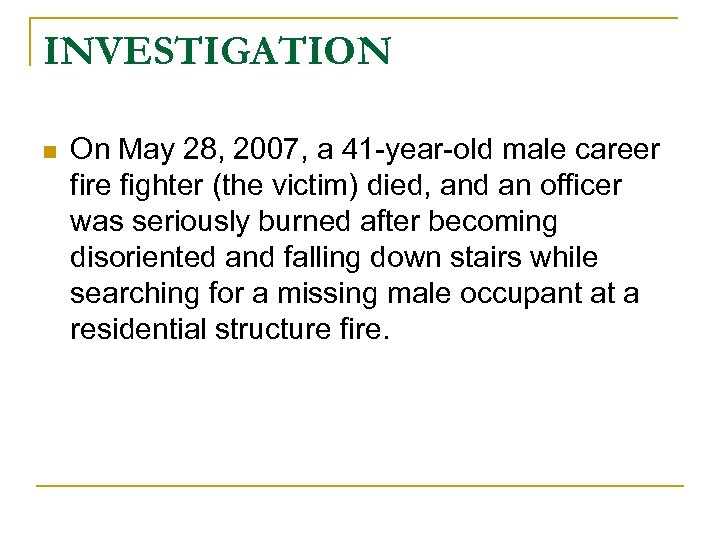 INVESTIGATION

On May 28, 2007, a 41-year-old male career fire fighter (the victim) died, and an officer was seriously burned after becoming disoriented and falling down stairs while searching for a missing male occupant at a residential structure fire.